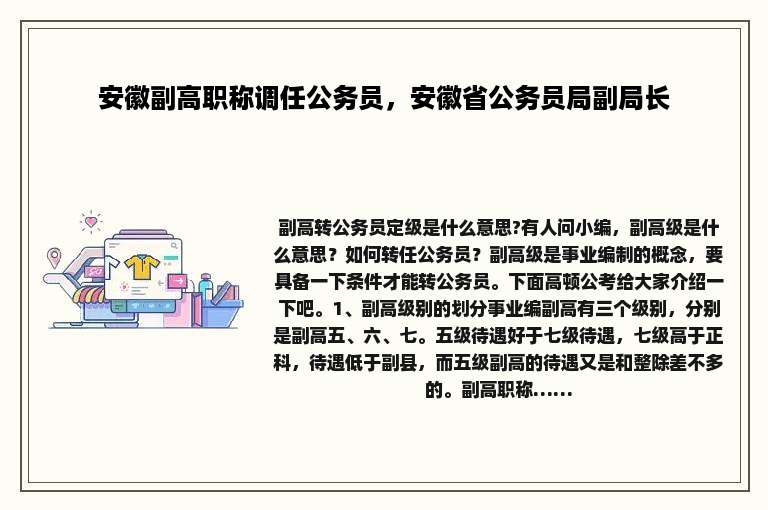 安徽副高职称调任公务员，安徽省公务员局副局长

副高转公务员定级是什么意思?有人问小编，副高级是什么意思？如何转任公务员？副高级是事业编制的概念，要具备一下条件才能转公务员。下面高顿公考给大家介绍一下吧。1、副高级别的划分事业编副高有三个级别，分别是副高五、六、七。五级待遇好于七级待遇，七级高于正科，待遇低于副县，而五级副高的待遇又是和整除差不多的。副高职称......